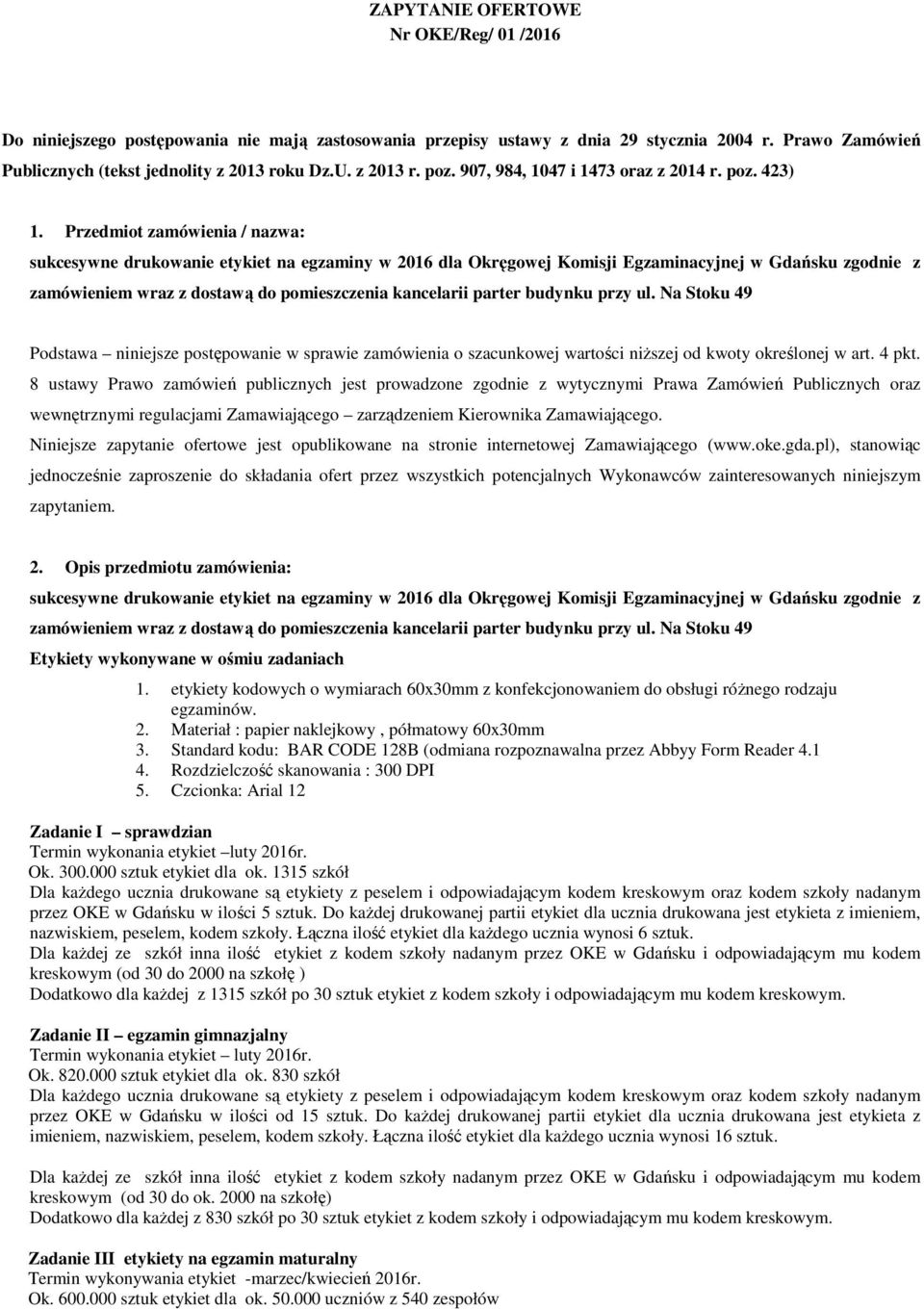 ZAPYTANIE OFERTOWE
Nr OKE/Reg/ 01 /2016

Do niniejszego postępowania nie mają zastosowania przepisy ustawy z dnia 29 stycznia 2004 r. Prawo Zamówień Publicznych (tekst jednolity z 2013 roku Dz.U. z 2013 r. poz. 907, 984, 1047 i 1473 oraz z 2014 r. poz. 423)

1. Przedmiot zamówienia / nazwa:
sukcesywne drukowanie etykiet na egzaminy w 2016 dla Okręgowej Komisji Egzaminacyjnej w Gdańsku zgodnie z zamówieniem wraz z dostawą do pomieszczenia kancelarii parter budynku przy ul. Na Stoku 49

Podstawa – niniejsze postępowanie w sprawie zamówienia o szacunkowej wartości niższej od kwoty określonej w art. 4 pkt. 8 ustawy Prawo zamówień publicznych jest prowadzone zgodnie z wytycznymi Prawa Zamówień Publicznych oraz wewnętrznymi regulacjami Zamawiającego – zarządzeniem Kierownika Zamawiającego.
Niniejsze zapytanie ofertowe jest opublikowane na stronie internetowej Zamawiającego (www.oke.gda.pl), stanowiąc jednocześnie zaproszenie do składania ofert przez wszystkich potencjalnych Wykonawców zainteresowanych niniejszym zapytaniem.

2. Opis przedmiotu zamówienia:
sukcesywne drukowanie etykiet na egzaminy w 2016 dla Okręgowej Komisji Egzaminacyjnej w Gdańsku zgodnie z zamówieniem wraz z dostawą do pomieszczenia kancelarii parter budynku przy ul. Na Stoku 49
Etykiety wykonywane w ośmiu zadaniach

1. etykiety kodowych o wymiarach 60x30mm z konfekcjonowaniem do obsługi różnego rodzaju egzaminów.
2. Materiał : papier naklejkowy , półmatowy 60x30mm
3. Standard kodu: BAR CODE 128B (odmiana rozpoznawalna przez Abbyy Form Reader 4.1
4. Rozdzielczość skanowania : 300 DPI
5. Czcionka: Arial 12

Zadanie I – sprawdzian
Termin wykonania etykiet –luty 2016r.
Ok. 300.000 sztuk etykiet dla ok. 1315 szkół
Dla każdego ucznia drukowane są etykiety z peselem i odpowiadającym kodem kreskowym oraz kodem szkoły nadanym przez OKE w Gdańsku w ilości 5 sztuk. Do każdej drukowanej partii etykiet dla ucznia drukowana jest etykieta z imieniem, nazwiskiem, peselem, kodem szkoły. Łączna ilość etykiet dla każdego ucznia wynosi 6 sztuk.
Dla każdej ze szkół inna ilość etykiet z kodem szkoły nadanym przez OKE w Gdańsku i odpowiadającym mu kodem kreskowym (od 30 do 2000 na szkołę )
Dodatkowo dla każdej z 1315 szkół po 30 sztuk etykiet z kodem szkoły i odpowiadającym mu kodem kreskowym.

Zadanie II – egzamin gimnazjalny
Termin wykonania etykiet – luty 2016r.
Ok. 820.000 sztuk etykiet dla ok. 830 szkół
Dla każdego ucznia drukowane są etykiety z peselem i odpowiadającym kodem kreskowym oraz kodem szkoły nadanym przez OKE w Gdańsku w ilości od 15 sztuk. Do każdej drukowanej partii etykiet dla ucznia drukowana jest etykieta z imieniem, nazwiskiem, peselem, kodem szkoły. Łączna ilość etykiet dla każdego ucznia wynosi 16 sztuk.

Dla każdej ze szkół inna ilość etykiet z kodem szkoły nadanym przez OKE w Gdańsku i odpowiadającym mu kodem kreskowym (od 30 do ok. 2000 na szkołę)
Dodatkowo dla każdej z 830 szkół po 30 sztuk etykiet z kodem szkoły i odpowiadającym mu kodem kreskowym.

Zadanie III etykiety na egzamin maturalny
Termin wykonywania etykiet -marzec/kwiecień 2016r.
Ok. 600.000 sztuk etykiet dla ok. 50.000 uczniów z 540 zespołów